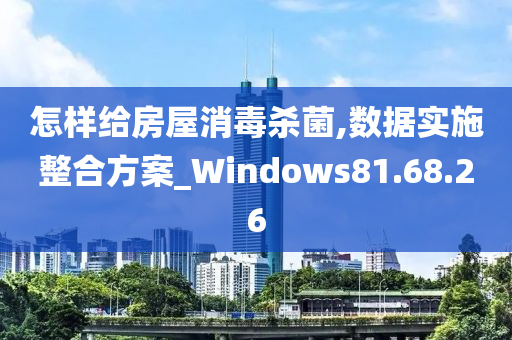 怎样给房屋消毒杀菌,数据实施整合方案_Windows81.68.26